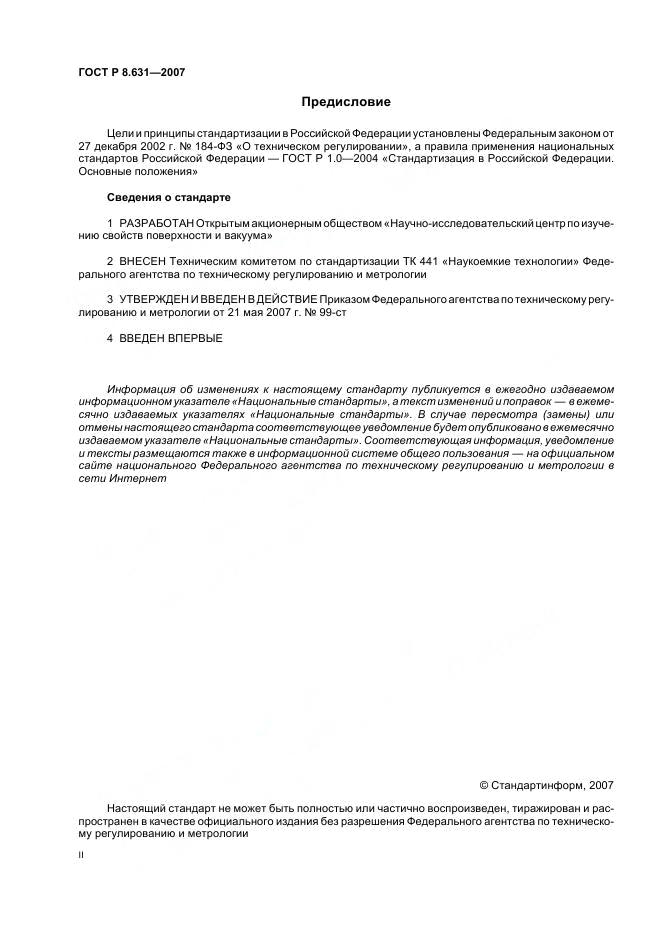 ГОСТ Р 8.631—2007

Предисловие

Цели и принципы стандартизации в Российской Федерации установлены Федеральным законом от 27 декабря 2002 г. № 184-ФЗ «О техническом регулировании», а правила применения национальных стандартов Российской Федерации — ГОСТ Р 1.0—2004 «Стандартизация в Российской Федерации. Основные положения»

Сведения о стандарте

1 РАЗРАБОТАН Открытым акционерным обществом «Научно-исследовательский центр по изучению свойств поверхности и вакуума»

2 ВНЕСЕН Техническим комитетом по стандартизации ТК 441 «Наукоемкие технологии» Федерального агентства по техническому регулированию и метрологии

3 УТВЕРЖДЕН И ВВЕДЕН В ДЕЙСТВИЕ Приказом Федерального агентства по техническому регулированию и метрологии от 21 мая 2007 г. № 99-ст

4 ВВЕДЕН ВПЕРВЫЕ

Информация об изменениях к настоящему стандарту публикуется в ежегодно издаваемом информационном указателе «Национальные стандарты», а текст изменений и поправок — в ежемесячно издаваемых указателях «Национальные стандарты». В случае пересмотра (замены) или отмены настоящего стандарта соответствующее уведомление будет опубликовано в ежемесячно издаваемом указателе «Национальные стандарты». Соответствующая информация, уведомление и тексты размещаются также в информационной системе общего пользования — на официальном сайте национального Федерального агентства по техническому регулированию и метрологии в сети Интернет

© Стандартинформ, 2007

Настоящий стандарт не может быть полностью или частично воспроизведен, тиражирован и распространен в качестве официального издания без разрешения Федерального агентства по техническому регулированию и метрологии

II